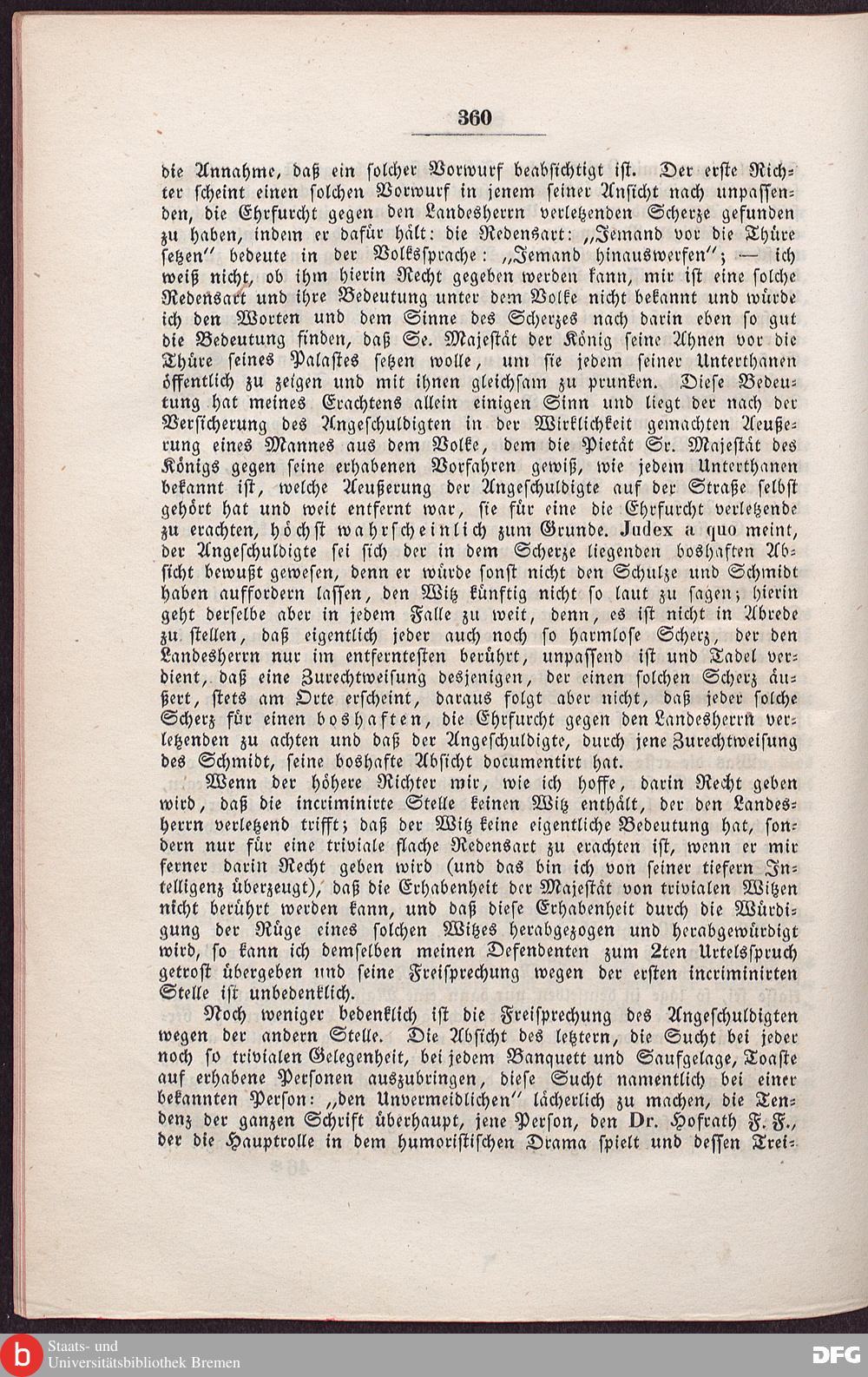 360

die Annahme, daß ein solcher Vorwurf beabsichtigt ist. Der erste Richter scheint einen solchen Vorwurf in jenem seiner Ansicht nach unpassenden, die Ehrfurcht gegen den Landesherrn verletzenden Scherze gefunden zu haben, indem er dafür hält: die Redensart: „Jemand vor die Thüre setzen" bedeute in der Volkssprache: „Jemand hinauswerfen"; — ich weiß nicht, ob ihm hierin Recht gegeben werden kann, mir ist eine solche Redensart und ihre Bedeutung unter dem Volke nicht bekannt und würde ich den Worten und dem Sinne des Scherzes nach darin eben so gut die Bedeutung finden, daß Se. Majestät der König seine Ahnen vor die Thüre seines Palastes setzen wolle, um sie jedem seiner Unterthanen öffentlich zu zeigen und mit ihnen gleichsam zu prunken. Diese Bedeutung hat meines Erachtens allein einigen Sinn und liegt der nach der Versicherung des Angeschuldigten in der Wirklichkeit gemachten Aeußerung eines Mannes aus dem Volke, dem die Pietät Sr. Majestät des Königs gegen seine erhabenen Vorfahren gewiß, wie jedem Unterthanen bekannt ist, welche Aeußerung der Angeschuldigte auf der Straße selbst gehört hat und weit entfernt war, sie für eine die Ehrfurcht verletzende zu erachten, höchst wahrscheinlich zum Grunde. Judex a quo meint, der Angeschuldigte sei sich der in dem Scherze liegenden boshaften Absicht bewußt gewesen, denn er würde sonst nicht den Schulze und Schmidt haben auffordern lassen, den Witz künftig nicht so laut zu sagen; hierin geht derselbe aber in jedem Falle zu weit, denn, es ist nicht in Abrede zu stellen, daß eigentlich jeder auch noch so harmlose Scherz, der den Landesherrn nur im entferntesten berührt, unpassend ist und Tadel verdient, daß eine Zurechtweisung desjenigen, der einen solchen Scherz äußert, stets am Orte erscheint, daraus folgt aber nicht, daß jeder solche Scherz für einen boshaften, die Ehrfurcht gegen den Landesherrn verletzenden zu achten und daß der Angeschuldigte, durch jene Zurechtweisung des Schmidt, seine boshafte Absicht documentirt hat.

Wenn der höhere Richter mir, wie ich hoffe, darin Recht geben wird, daß die incriminirte Stelle keinen Witz enthält, der den Landesherrn verletzend trifft; daß der Witz keine eigentliche Bedeutung hat, sondern nur für eine triviale flache Redensart zu erachten ist, wenn er mir ferner darin Recht geben wird (und das bin ich von seiner tiefern Intelligenz überzeugt), daß die Erhabenheit der Majestät von trivialen Witzen nicht berührt werden kann, und daß diese Erhabenheit durch die Würdigung der Rüge eines solchen Witzes herabgezogen und herabgewürdigt wird, so kann ich demselben meinen Defendenten zum 2ten Urtelsspruch getrost übergeben und seine Freisprechung wegen der ersten incriminirten Stelle ist unbedenklich.

Noch weniger bedenklich ist die Freisprechung des Angeschuldigten wegen der andern Stelle. Die Absicht des letztern, die Sucht bei jeder noch so trivialen Gelegenheit, bei jedem Banquett und Saufgelage, Toaste auf erhabene Personen auszubringen, diese Sucht namentlich bei einer bekannten Person: „den Unvermeidlichen" lächerlich zu machen, die Tendenz der ganzen Schrift überhaupt, jene Person, den Dr. Hofrath F. F., der die Hauptrolle in dem humoristischen Drama spielt und dessen Trei-

Staats- und Universitätsbibliothek Bremen

DFG